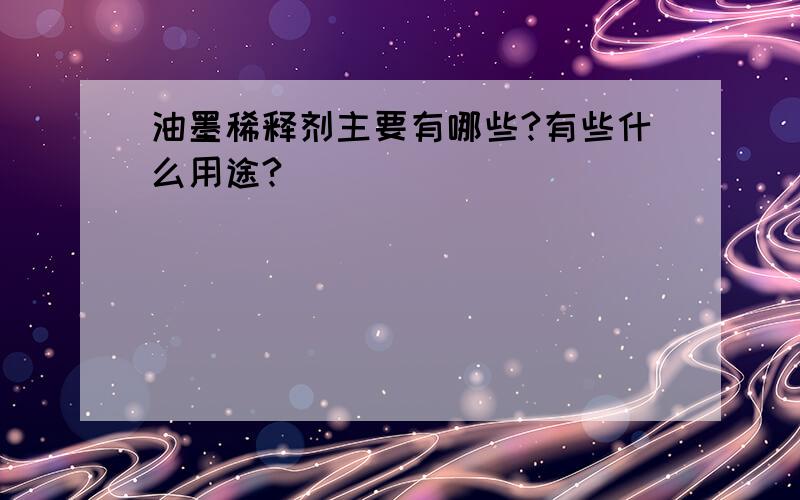 油墨稀释剂主要有哪些?有些什么用途?